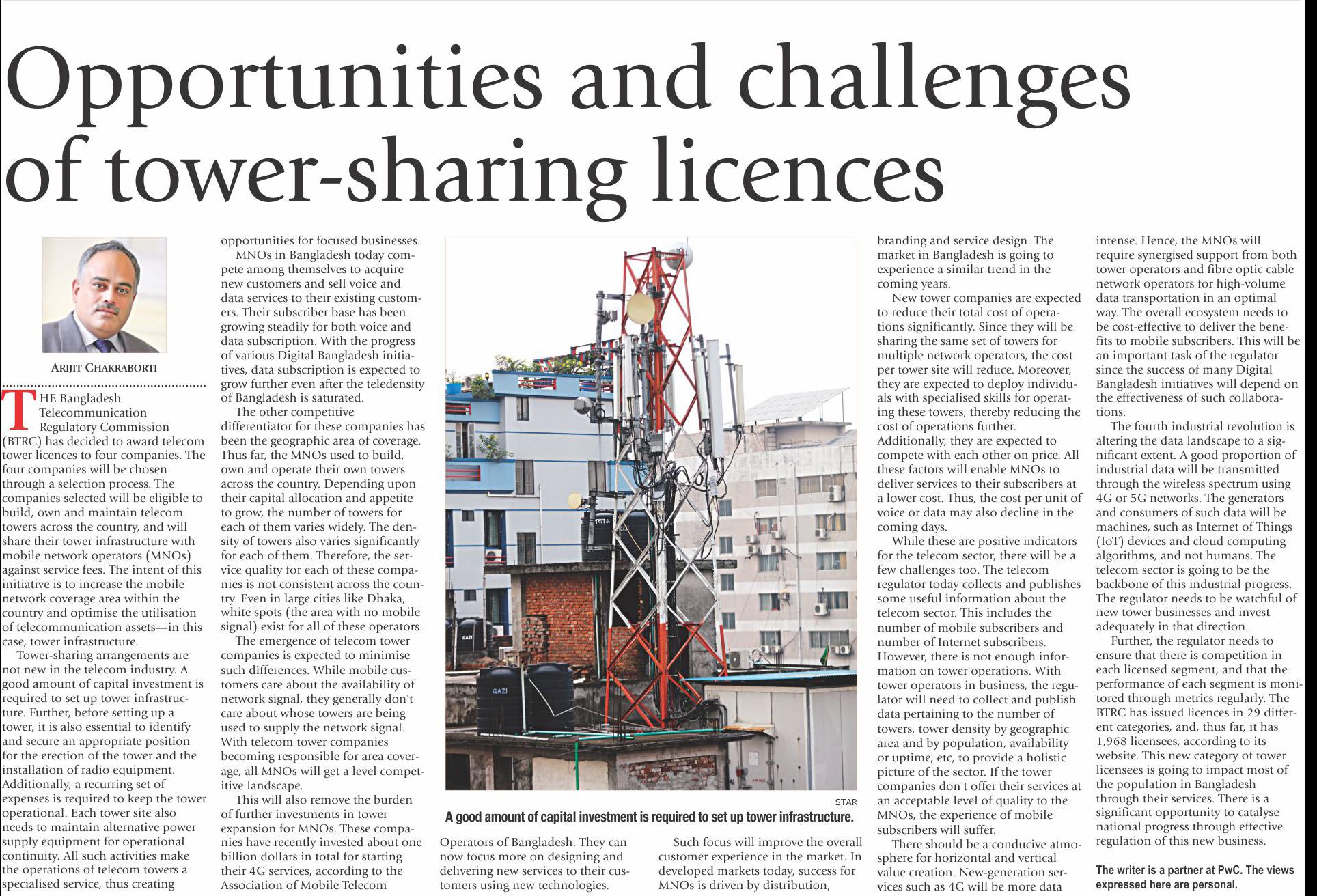 Opportunities and challenges of tower-sharing licences

ARIJIT CHAKRABORTI

THE Bangladesh Telecommunication Regulatory Commission (BTRC) has decided to award telecom tower licences to four companies. The four companies will be chosen through a selection process. The companies selected will be eligible to build, own and maintain telecom towers across the country, and will share their tower infrastructure with mobile network operators (MNOs) against service fees. The intent of this initiative is to increase the mobile network coverage area within the country and optimise the utilisation of telecommunication assets—in this case, tower infrastructure.

Tower-sharing arrangements are not new in the telecom industry. A good amount of capital investment is required to set up tower infrastructure. Further, before setting up a tower, it is also essential to identify and secure an appropriate position for the erection of the tower and the installation of radio equipment. Additionally, a recurring set of expenses is required to keep the tower operational. Each tower site also needs to maintain alternative power supply equipment for operational continuity. All such activities make the operations of telecom towers a specialised service, thus creating opportunities for focused businesses.

MNOs in Bangladesh today compete among themselves to acquire new customers and sell voice and data services to their existing customers. Their subscriber base has been growing steadily for both voice and data subscription. With the progress of various Digital Bangladesh initiatives, data subscription is expected to grow further even after the teledensity of Bangladesh is saturated.

The other competitive differentiator for these companies has been the geographic area of coverage. Thus far, the MNOs used to build, own and operate their own towers across the country. Depending upon their capital allocation and appetite to grow, the number of towers for each of them varies widely. The density of towers also varies significantly for each of them. Therefore, the service quality for each of these companies is not consistent across the country. Even in large cities like Dhaka, white spots (the area with no mobile signal) exist for all of these operators.

The emergence of telecom tower companies is expected to minimise such differences. While mobile customers care about the availability of network signal, they generally don't care about whose towers are being used to supply the network signal. With telecom tower companies becoming responsible for area coverage, all MNOs will get a level competitive landscape.

This will also remove the burden of further investments in tower expansion for MNOs. These companies have recently invested about one billion dollars in total for starting their 4G services, according to the Association of Mobile Telecom Operators of Bangladesh. They can now focus more on designing and delivering new services to their customers using new technologies.

STAR
A good amount of capital investment is required to set up tower infrastructure.

Such focus will improve the overall customer experience in the market. In developed markets today, success for MNOs is driven by distribution, branding and service design. The market in Bangladesh is going to experience a similar trend in the coming years.

New tower companies are expected to reduce their total cost of operations significantly. Since they will be sharing the same set of towers for multiple network operators, the cost per tower site will reduce. Moreover, they are expected to deploy individuals with specialised skills for operating these towers, thereby reducing the cost of operations further. Additionally, they are expected to compete with each other on price. All these factors will enable MNOs to deliver services to their subscribers at a lower cost. Thus, the cost per unit of voice or data may also decline in the coming days.

While these are positive indicators for the telecom sector, there will be a few challenges too. The telecom regulator today collects and publishes some useful information about the telecom sector. This includes the number of mobile subscribers and number of Internet subscribers. However, there is not enough information on tower operations. With tower operators in business, the regulator will need to collect and publish data pertaining to the number of towers, tower density by geographic area and by population, availability or uptime, etc, to provide a holistic picture of the sector. If the tower companies don't offer their services at an acceptable level of quality to the MNOs, the experience of mobile subscribers will suffer.

There should be a conducive atmosphere for horizontal and vertical value creation. New-generation services such as 4G will be more data intense. Hence, the MNOs will require synergised support from both tower operators and fibre optic cable network operators for high-volume data transportation in an optimal way. The overall ecosystem needs to be cost-effective to deliver the benefits to mobile subscribers. This will be an important task of the regulator since the success of many Digital Bangladesh initiatives will depend on the effectiveness of such collaborations.

The fourth industrial revolution is altering the data landscape to a significant extent. A good proportion of industrial data will be transmitted through the wireless spectrum using 4G or 5G networks. The generators and consumers of such data will be machines, such as Internet of Things (IoT) devices and cloud computing algorithms, and not humans. The telecom sector is going to be the backbone of this industrial progress. The regulator needs to be watchful of new tower businesses and invest adequately in that direction.

Further, the regulator needs to ensure that there is competition in each licensed segment, and that the performance of each segment is monitored through metrics regularly. The BTRC has issued licences in 29 different categories, and, thus far, it has 1,968 licensees, according to its website. This new category of tower licensees is going to impact most of the population in Bangladesh through their services. There is a significant opportunity to catalyse national progress through effective regulation of this new business.

The writer is a partner at PwC. The views expressed here are personal.